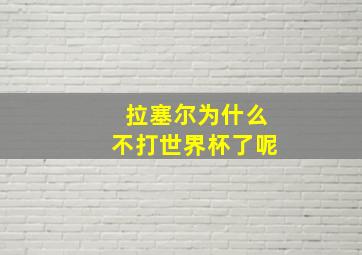 拉塞尔为什么
不打世界杯了呢